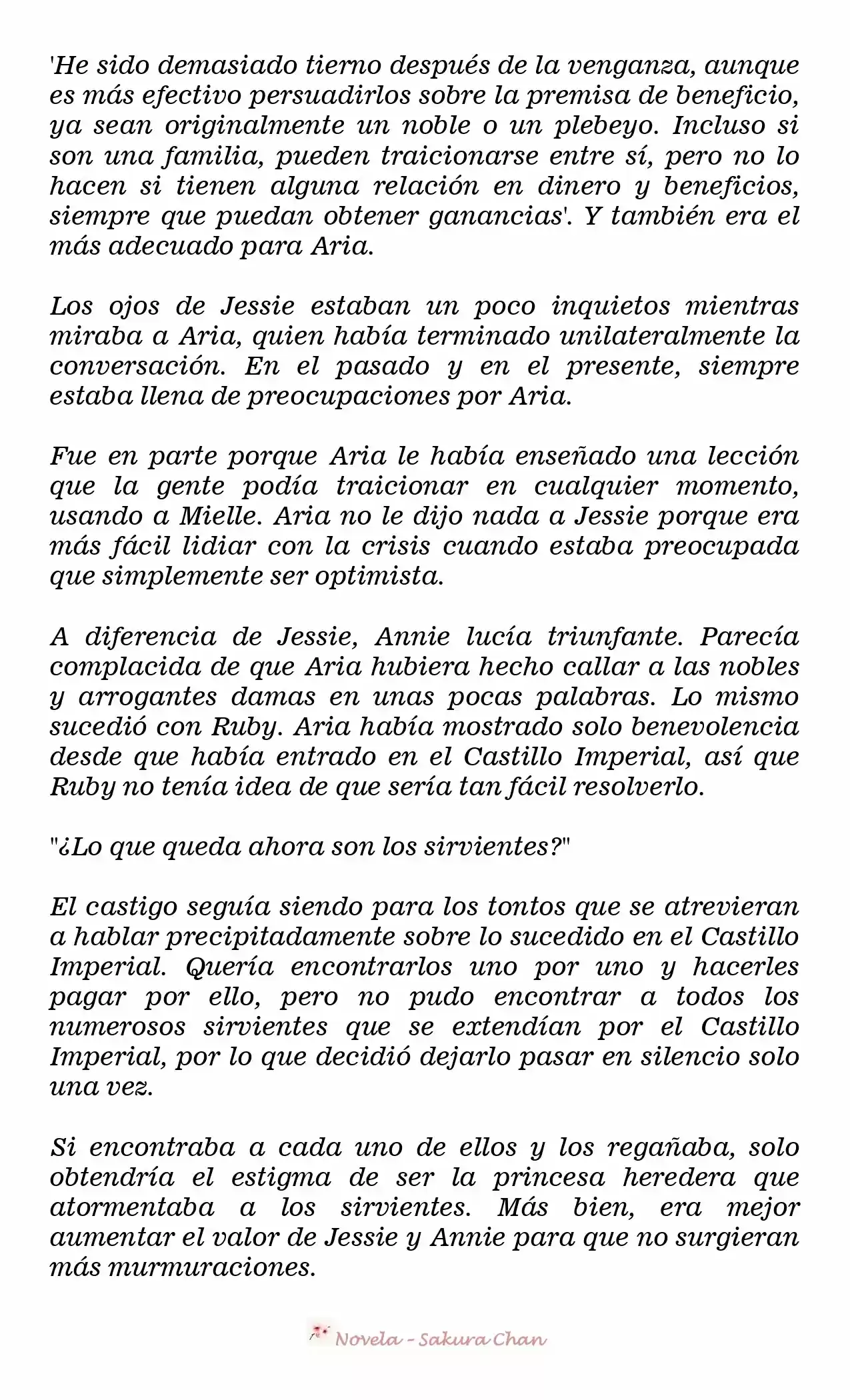 'He sido demasiado tierno después de la venganza, aunque es más efectivo persuadirlos sobre la premisa de beneficio, ya sean originalmente un noble o un plebeyo. Incluso si son una familia, pueden traicionarse entre sí, pero no lo hacen si tienen alguna relación en dinero y beneficios, siempre que puedan obtener ganancias'. Y también era el más adecuado para Aria.

Los ojos de Jessie estaban un poco inquietos mientras miraba a Aria, quien había terminado unilateralmente la conversación. En el pasado y en el presente, siempre estaba llena de preocupaciones por Aria.

Fue en parte porque Aria le había enseñado una lección que la gente podía traicionar en cualquier momento, usando a Mielle. Aria no le dijo nada a Jessie porque era más fácil lidiar con la crisis cuando estaba preocupada que simplemente ser optimista.

A diferencia de Jessie, Annie lucía triunfante. Parecía complacida de que Aria hubiera hecho callar a las nobles y arrogantes damas en unas pocas palabras. Lo mismo sucedió con Ruby. Aria había mostrado solo benevolencia desde que había entrado en el Castillo Imperial, así que Ruby no tenía idea de que sería tan fácil resolverlo.

"¿Lo que queda ahora son los sirvientes?"

El castigo seguía siendo para los tontos que se atrevieran a hablar precipitadamente sobre lo sucedido en el Castillo Imperial. Quería encontrarlos uno por uno y hacerles pagar por ello, pero no pudo encontrar a todos los numerosos sirvientes que se extendían por el Castillo Imperial, por lo que decidió dejarlo pasar en silencio solo una vez.

Si encontraba a cada uno de ellos y los regañaba, solo obtendría el estigma de ser la princesa heredera que atormentaba a los sirvientes. Más bien, era mejor aumentar el valor de Jessie y Annie para que no surgieran más murmuraciones.

Novela - Sakura Chan